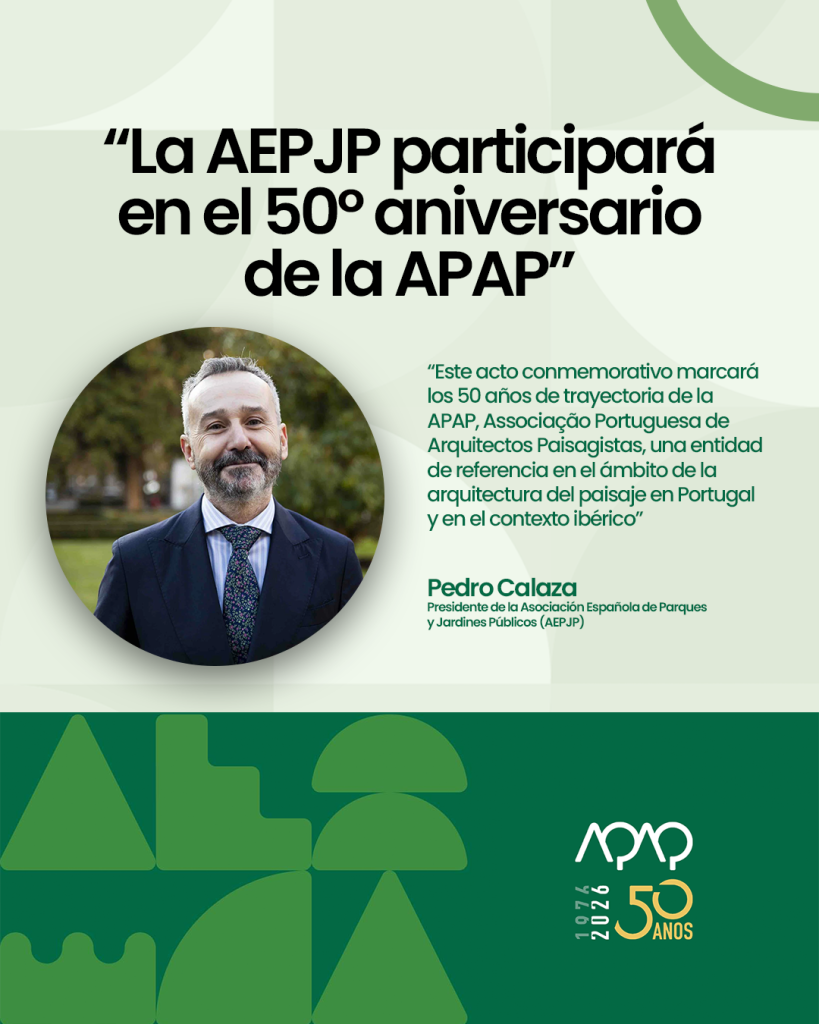 "La AEPJP participará en el 50º aniversario de la APAP"

"Este acto conmemorativo marcará los 50 años de trayectoria de la APAP, Associação Portuguesa de Arquitectos Paisagistas, una entidad de referencia en el ámbito de la arquitectura del paisaje en Portugal y en el contexto ibérico"

Pedro Calaza
Presidente de la Asociación Española de Parques y Jardines Públicos (AEPJP)

APAP
1976
2026
50 ANOS